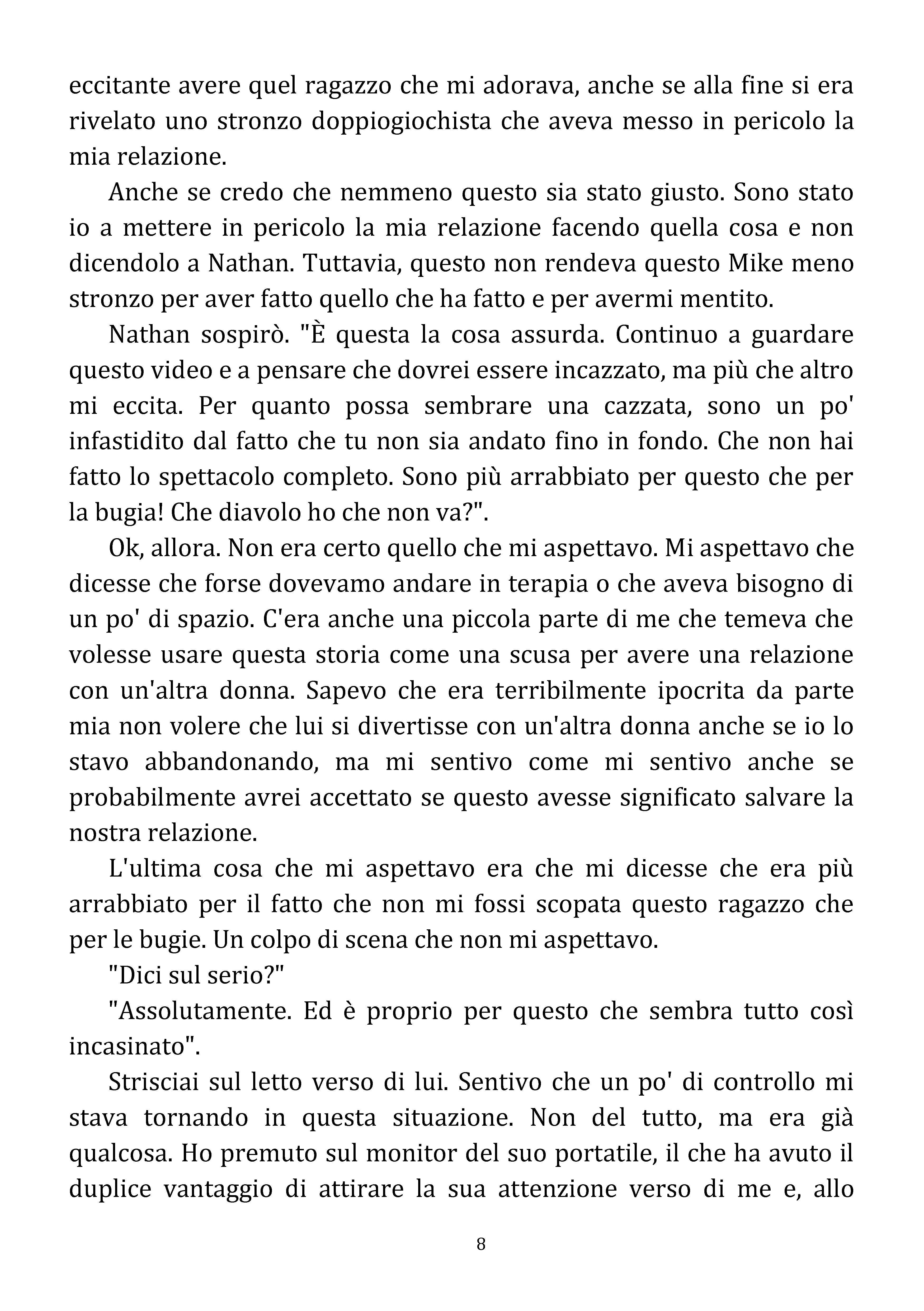 eccitante avere quel ragazzo che mi adorava, anche se alla fine si era rivelato uno stronzo doppiogiochista che aveva messo in pericolo la mia relazione.

Anche se credo che nemmeno questo sia stato giusto. Sono stato io a mettere in pericolo la mia relazione facendo quella cosa e non dicendolo a Nathan. Tuttavia, questo non rendeva questo Mike meno stronzo per aver fatto quello che ha fatto e per avermi mentito.

Nathan sospirò. "È questa la cosa assurda. Continuo a guardare questo video e a pensare che dovrei essere incazzato, ma più che altro mi eccita. Per quanto possa sembrare una cazzata, sono un po' infastidito dal fatto che tu non sia andato fino in fondo. Che non hai fatto lo spettacolo completo. Sono più arrabbiato per questo che per la bugia! Che diavolo ho che non va?".

Ok, allora. Non era certo quello che mi aspettavo. Mi aspettavo che dicesse che forse dovevamo andare in terapia o che aveva bisogno di un po' di spazio. C'era anche una piccola parte di me che temeva che volesse usare questa storia come una scusa per avere una relazione con un'altra donna. Sapevo che era terribilmente ipocrita da parte mia non volere che lui si divertisse con un'altra donna anche se io lo stavo abbandonando, ma mi sentivo come mi sentivo anche se probabilmente avrei accettato se questo avesse significato salvare la nostra relazione.

L'ultima cosa che mi aspettavo era che mi dicesse che era più arrabbiato per il fatto che non mi fossi scopata questo ragazzo che per le bugie. Un colpo di scena che non mi aspettavo.

"Dici sul serio?"

"Assolutamente. Ed è proprio per questo che sembra tutto così incasinato".

Strisciai sul letto verso di lui. Sentivo che un po' di controllo mi stava tornando in questa situazione. Non del tutto, ma era già qualcosa. Ho premuto sul monitor del suo portatile, il che ha avuto il duplice vantaggio di attirare la sua attenzione verso di me e, allo

8